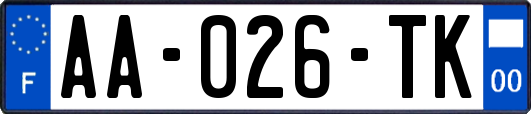 F

AA-026-TK

00